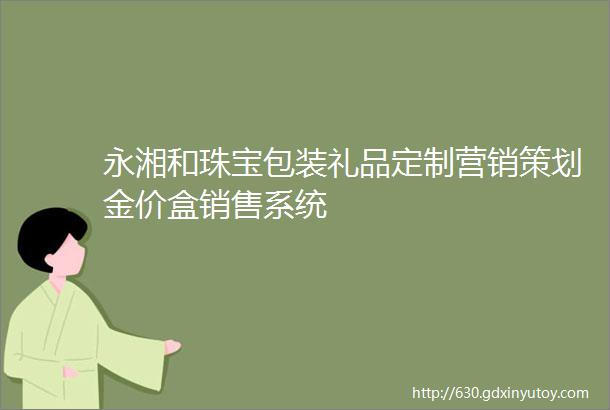 永湘和珠宝包装礼品定制营销策划金价盒销售系统

http://630.gdxinyutoy.com